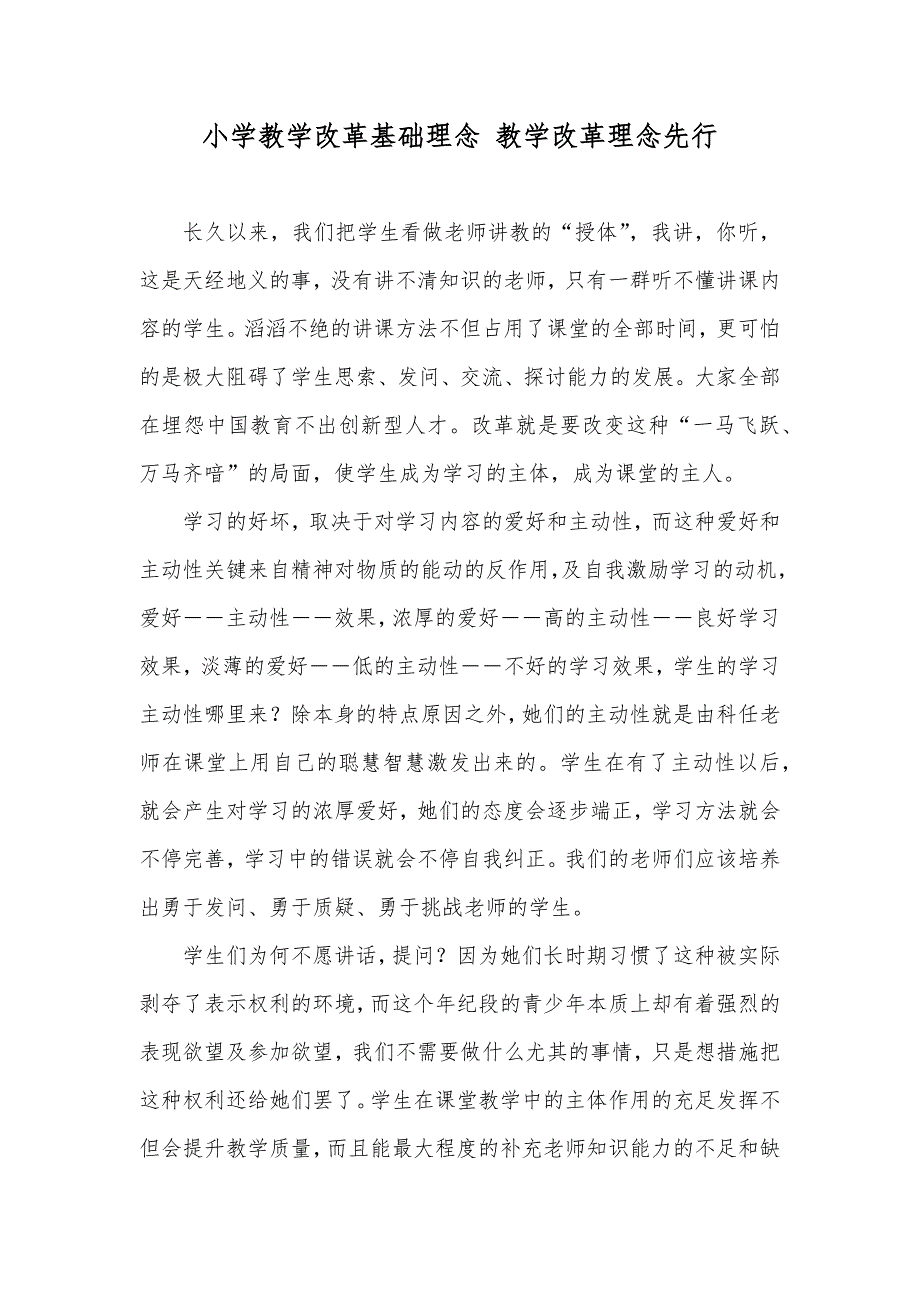 小学教学改革基础理念 教学改革理念先行

长久以来，我们把学生看做老师讲教的“授体”，我讲，你听，这是天经地义的事，没有讲不清知识的老师，只有一群听不懂讲课内容的学生。滔滔不绝的讲课方法不但占用了课堂的全部时间，更可怕的是极大阻碍了学生思索、发问、交流、探讨能力的发展。大家全部在埋怨中国教育不出创新型人才。改革就是要改变这种“一马飞跃、万马齐喑”的局面，使学生成为学习的主体，成为课堂的主人。

学习的好坏，取决于对学习内容的爱好和主动性，而这种爱好和主动性关键来自精神对物质的能动的反作用，及自我激励学习的动机，爱好——主动性——效果，浓厚的爱好——高的主动性——良好学习效果，淡薄的爱好——低的主动性——不好的学习效果，学生的学习主动性哪里来？除本身的特点原因之外，她们的主动性就是由科任老师在课堂上用自己的聪慧智慧激发出来的。学生在有了主动性以后，就会产生对学习的浓厚爱好，她们的态度会逐步端正，学习方法就会不停完善，学习中的错误就会不停自我纠正。我们的老师们应该培养出勇于发问、勇于质疑、勇于挑战老师的学生。

学生们为何不愿讲话，提问？因为她们长时期习惯了这种被实际剥夺了表示权利的环境，而这个年纪段的青少年本质上却有着强烈的表现欲望及参加欲望，我们不需要做什么尤其的事情，只是想措施把这种权利还给她们罢了。学生在课堂教学中的主体作用的充足发挥不但会提升教学质量，而且能最大程度的补充老师知识能力的不足和缺